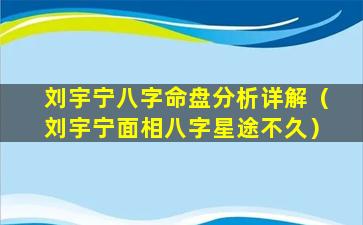 刘宇宁八字命盘分析详解（刘宇宁面相八字星途不久）